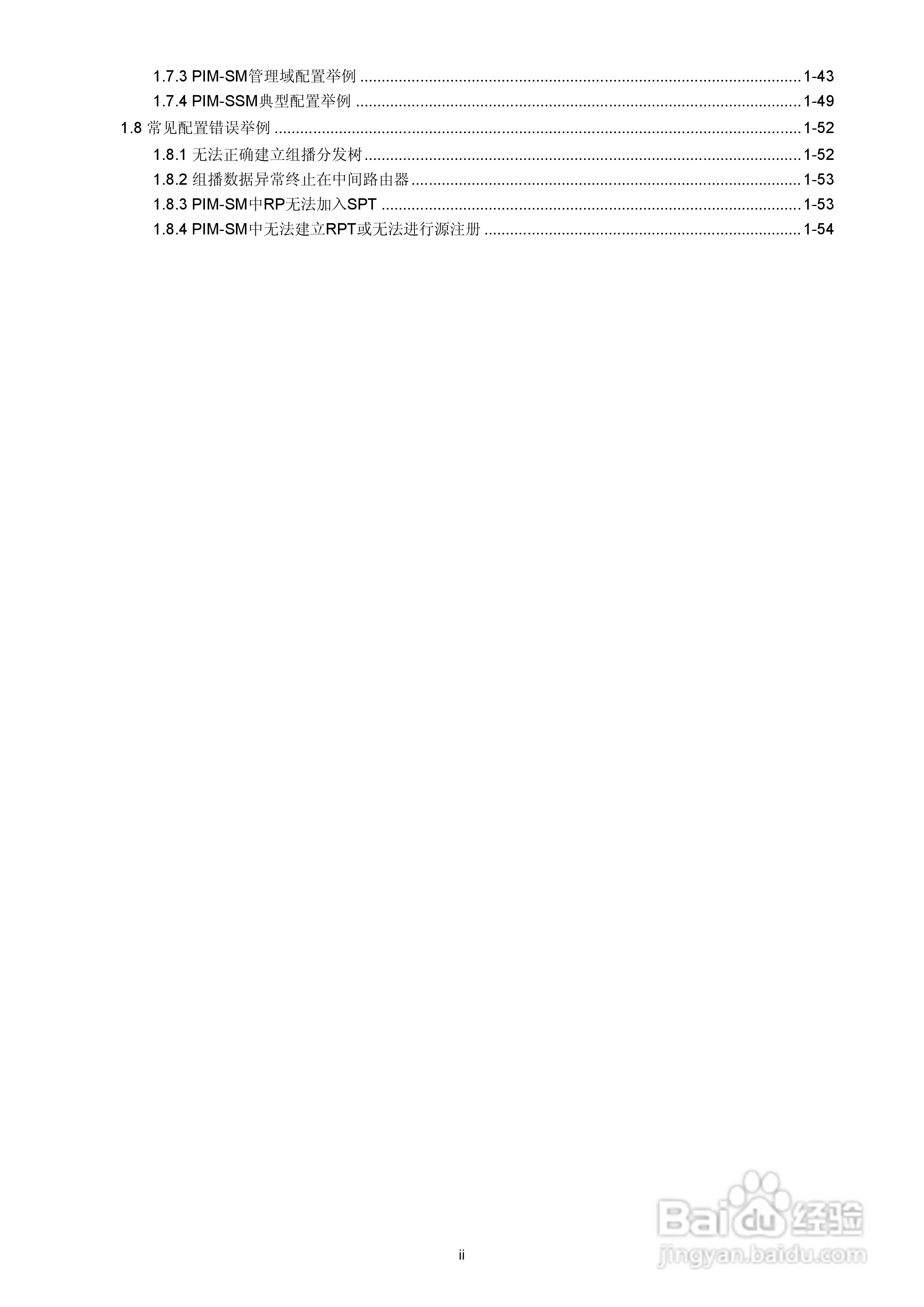 1.7.3 PIM-SM管理域配置举例 1-43
1.7.4 PIM-SSM典型配置举例 1-49
1.8 常见配置错误举例 1-52
1.8.1 无法正确建立组播分发树 1-52
1.8.2 组播数据异常终止在中间路由器 1-53
1.8.3 PIM-SM中RP无法加入SPT 1-53
1.8.4 PIM-SM中无法建立RPT或无法进行源注册 1-54

ii

Baidu经验
jingyan.baidu.com